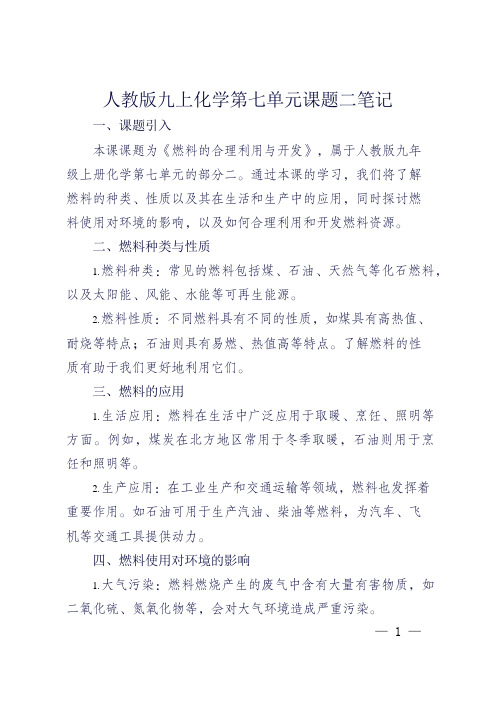 人教版九上化学第七单元课题二笔记

一、课题引入

本课课题为《燃料的合理利用与开发》，属于人教版九年级上册化学第七单元的部分二。通过本课的学习，我们将了解燃料的种类、性质以及其在生活和生产中的应用，同时探讨燃料使用对环境的影响，以及如何合理利用和开发燃料资源。

二、燃料种类与性质

1.燃料种类：常见的燃料包括煤、石油、天然气等化石燃料，以及太阳能、风能、水能等可再生能源。

2.燃料性质：不同燃料具有不同的性质，如煤具有高热值、耐烧等特点；石油则具有易燃、热值高等特点。了解燃料的性质有助于我们更好地利用它们。

三、燃料的应用

1.生活应用：燃料在生活中广泛应用于取暖、烹饪、照明等方面。例如，煤炭在北方地区常用于冬季取暖，石油则用于烹饪和照明等。

2.生产应用：在工业生产和交通运输等领域，燃料也发挥着重要作用。如石油可用于生产汽油、柴油等燃料，为汽车、飞机等交通工具提供动力。

四、燃料使用对环境的影响

1.大气污染：燃料燃烧产生的废气中含有大量有害物质，如二氧化硫、氮氧化物等，会对大气环境造成严重污染。

— 1 —